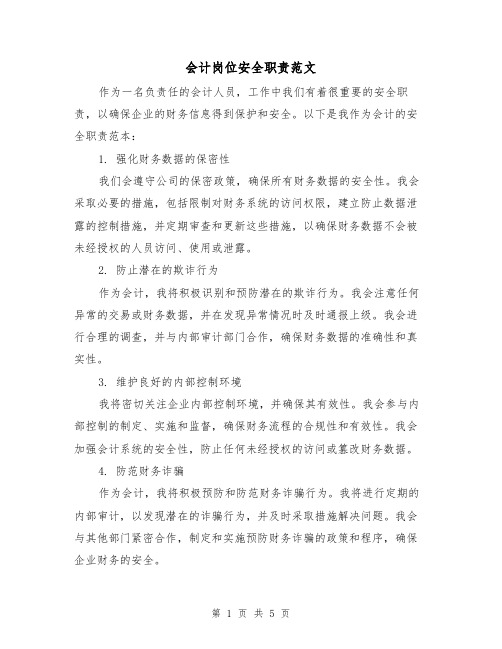 会计岗位安全职责范文

作为一名负责任的会计人员，工作中我们有着很重要的安全职责，以确保企业的财务信息得到保护和安全。以下是我作为会计的安全职责范本：

1. 强化财务数据的保密性

我们会遵守公司的保密政策，确保所有财务数据的安全性。我会采取必要的措施，包括限制对财务系统的访问权限，建立防止数据泄露的控制措施，并定期审查和更新这些措施，以确保财务数据不会被未经授权的人员访问、使用或泄露。

2. 防止潜在的欺诈行为

作为会计，我将积极识别和预防潜在的欺诈行为。我会注意任何异常的交易或财务数据，并在发现异常情况时及时通报上级。我会进行合理的调查，并与内部审计部门合作，确保财务数据的准确性和真实性。

3. 维护良好的内部控制环境

我将密切关注企业内部控制环境，并确保其有效性。我会参与内部控制的制定、实施和监督，确保财务流程的合规性和有效性。我会加强会计系统的安全性，防止任何未经授权的访问或篡改财务数据。

4. 防范财务诈骗

作为会计，我将积极预防和防范财务诈骗行为。我将进行定期的内部审计，以发现潜在的诈骗行为，并及时采取措施解决问题。我会与其他部门紧密合作，制定和实施预防财务诈骗的政策和程序，确保企业财务的安全。

第 1 页 共 5 页